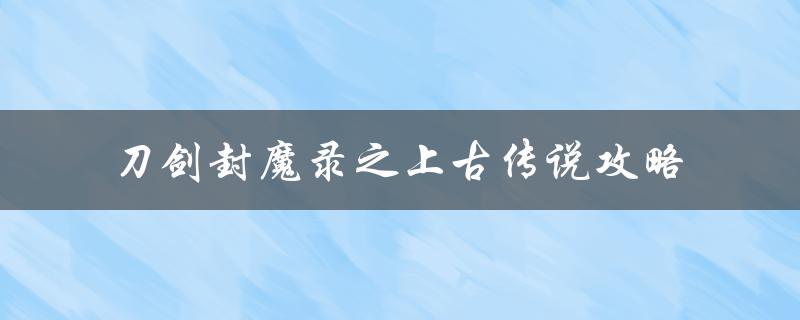 刀剑封魔录之上古传说攻略